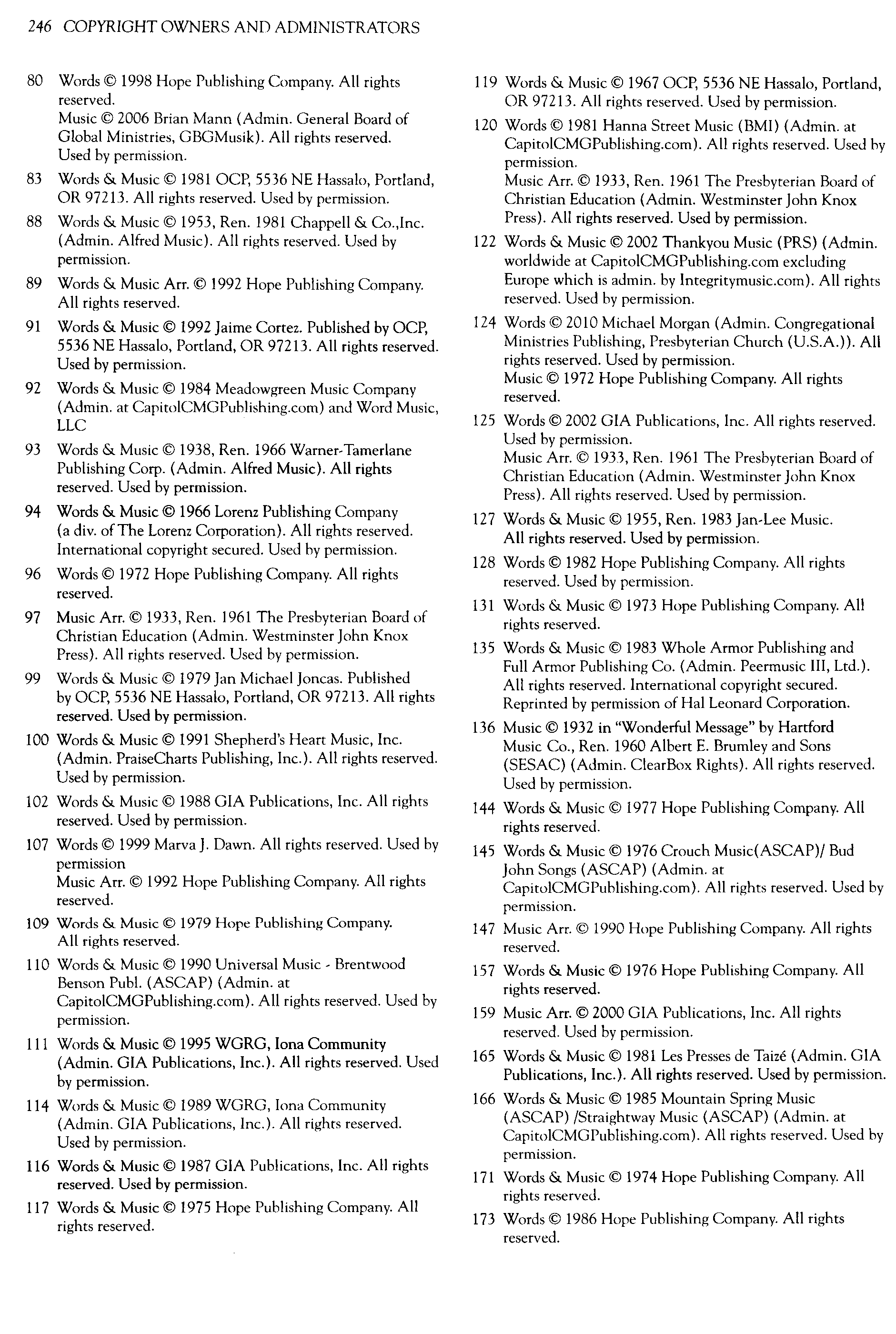 246 COPYRIGHT OWNERS AND ADMINISTRATORS

80 Words © 1998 Hope Publishing Company. All rights reserved.
Music © 2006 Brian Mann (Admin. General Board of Global Ministries, GBGMusik). All rights reserved. Used by permission.

83 Words & Music © 1981 OCP, 5536 NE Hassalo, Portland, OR 97213. All rights reserved. Used by permission.

88 Words & Music © 1953, Ren. 1981 Chappell & Co.,Inc. (Admin. Alfred Music). All rights reserved. Used by permission.

89 Words & Music Arr. © 1992 Hope Publishing Company. All rights reserved.

91 Words & Music © 1992 Jaime Cortez. Published by OCP, 5536 NE Hassalo, Portland, OR 97213. All rights reserved. Used by permission.

92 Words & Music © 1984 Meadowgreen Music Company (Admin. at CapitolCMGPublishing.com) and Word Music, LLC

93 Words & Music © 1938, Ren. 1966 Warner-Tamerlane Publishing Corp. (Admin. Alfred Music). All rights reserved. Used by permission.

94 Words & Music © 1966 Lorenz Publishing Company (a div. of The Lorenz Corporation). All rights reserved. International copyright secured. Used by permission.

96 Words © 1972 Hope Publishing Company. All rights reserved.

97 Music Arr. © 1933, Ren. 1961 The Presbyterian Board of Christian Education (Admin. Westminster John Knox Press). All rights reserved. Used by permission.

99 Words & Music © 1979 Jan Michael Joncas. Published by OCP, 5536 NE Hassalo, Portland, OR 97213. All rights reserved. Used by permission.

100 Words & Music © 1991 Shepherd's Heart Music, Inc. (Admin. PraiseCharts Publishing, Inc.). All rights reserved. Used by permission.

102 Words & Music © 1988 GIA Publications, Inc. All rights reserved. Used by permission.

107 Words © 1999 Marva J. Dawn. All rights reserved. Used by permission
Music Arr. © 1992 Hope Publishing Company. All rights reserved.

109 Words & Music © 1979 Hope Publishing Company. All rights reserved.

110 Words & Music © 1990 Universal Music - Brentwood Benson Publ. (ASCAP) (Admin. at CapitolCMGPublishing.com). All rights reserved. Used by permission.

111 Words & Music © 1995 WGRG, Iona Community (Admin. GIA Publications, Inc.). All rights reserved. Used by permission.

114 Words & Music © 1989 WGRG, Iona Community (Admin. GIA Publications, Inc.). All rights reserved. Used by permission.

116 Words & Music © 1987 GIA Publications, Inc. All rights reserved. Used by permission.

117 Words & Music © 1975 Hope Publishing Company. All rights reserved.

119 Words & Music © 1967 OCP, 5536 NE Hassalo, Portland, OR 97213. All rights reserved. Used by permission.

120 Words © 1981 Hanna Street Music (BMI) (Admin. at CapitolCMGPublishing.com). All rights reserved. Used by permission.
Music Arr. © 1933, Ren. 1961 The Presbyterian Board of Christian Education (Admin. Westminster John Knox Press). All rights reserved. Used by permission.

122 Words & Music © 2002 Thankyou Music (PRS) (Admin. worldwide at CapitolCMGPublishing.com excluding Europe which is admin. by Integritymusic.com). All rights reserved. Used by permission.

124 Words © 2010 Michael Morgan (Admin. Congregational Ministries Publishing, Presbyterian Church (U.S.A.)). All rights reserved. Used by permission.
Music © 1972 Hope Publishing Company. All rights reserved.

125 Words © 2002 GIA Publications, Inc. All rights reserved. Used by permission.
Music Arr. © 1933, Ren. 1961 The Presbyterian Board of Christian Education (Admin. Westminster John Knox Press). All rights reserved. Used by permission.

127 Words & Music © 1955, Ren. 1983 Jan-Lee Music. All rights reserved. Used by permission.

128 Words © 1982 Hope Publishing Company. All rights reserved. Used by permission.

131 Words & Music © 1973 Hope Publishing Company. All rights reserved.

135 Words & Music © 1983 Whole Armor Publishing and Full Armor Publishing Co. (Admin. Peermusic III, Ltd.). All rights reserved. International copyright secured. Reprinted by permission of Hal Leonard Corporation.

136 Music © 1932 in "Wonderful Message" by Hartford Music Co., Ren. 1960 Albert E. Brumley and Sons (SESAC) (Admin. ClearBox Rights). All rights reserved. Used by permission.

144 Words & Music © 1977 Hope Publishing Company. All rights reserved.

145 Words & Music © 1976 Crouch Music(ASCAP)/ Bud John Songs (ASCAP) (Admin. at CapitolCMGPublishing.com). All rights reserved. Used by permission.

147 Music Arr. © 1990 Hope Publishing Company. All rights reserved.

157 Words & Music © 1976 Hope Publishing Company. All rights reserved.

159 Music Arr. © 2000 GIA Publications, Inc. All rights reserved. Used by permission.

165 Words & Music © 1981 Les Presses de Taizé (Admin. GIA Publications, Inc.). All rights reserved. Used by permission.

166 Words & Music © 1985 Mountain Spring Music (ASCAP) /Straightway Music (ASCAP) (Admin. at CapitolCMGPublishing.com). All rights reserved. Used by permission.

171 Words & Music © 1974 Hope Publishing Company. All rights reserved.

173 Words © 1986 Hope Publishing Company. All rights reserved.